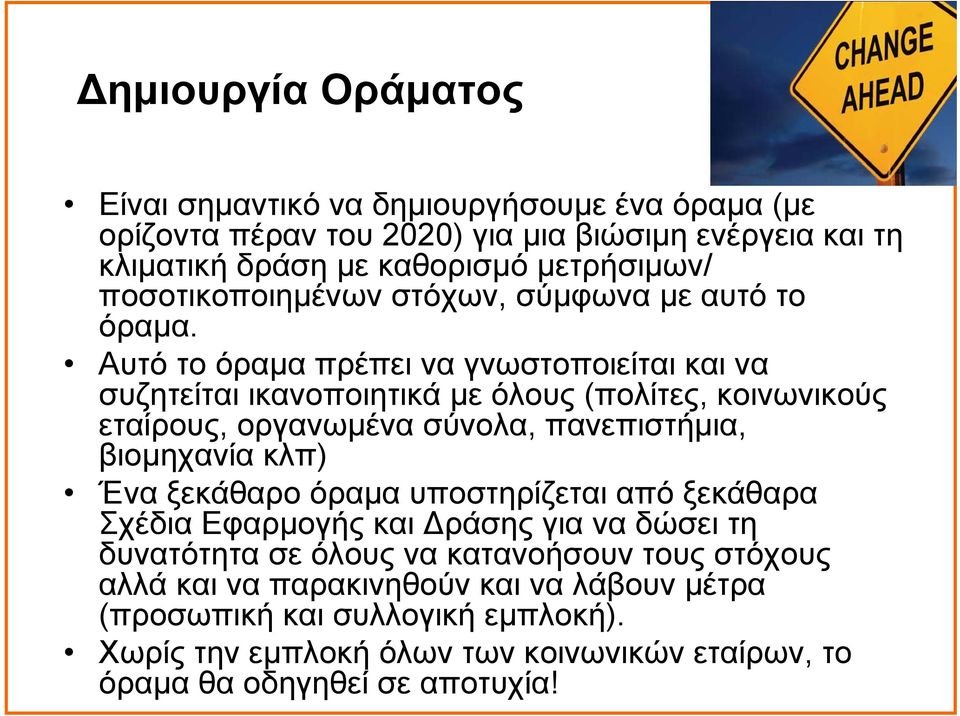 Δημιουργία Οράματος

CHANGE AHEAD

• Είναι σημαντικό να δημιουργήσουμε ένα όραμα (με ορίζοντα πέραν του 2020) για μια βιώσιμη ενέργεια και τη κλιματική δράση με καθορισμό μετρήσιμων/ ποσοτικοποιημένων στόχων, σύμφωνα με αυτό το όραμα.

• Αυτό το όραμα πρέπει να γνωστοποιείται και να συζητείται ικανοποιητικά με όλους (πολίτες, κοινωνικούς εταίρους, οργανωμένα σύνολα, πανεπιστήμια, βιομηχανία κλπ)

• Ένα ξεκάθαρο όραμα υποστηρίζεται από ξεκάθαρα Σχέδια Εφαρμογής και Δράσης για να δώσει τη δυνατότητα σε όλους να κατανοήσουν τους στόχους αλλά και να παρακινηθούν και να λάβουν μέτρα (προσωπική και συλλογική εμπλοκή).

• Χωρίς την εμπλοκή όλων των κοινωνικών εταίρων, το όραμα θα οδηγηθεί σε αποτυχία!